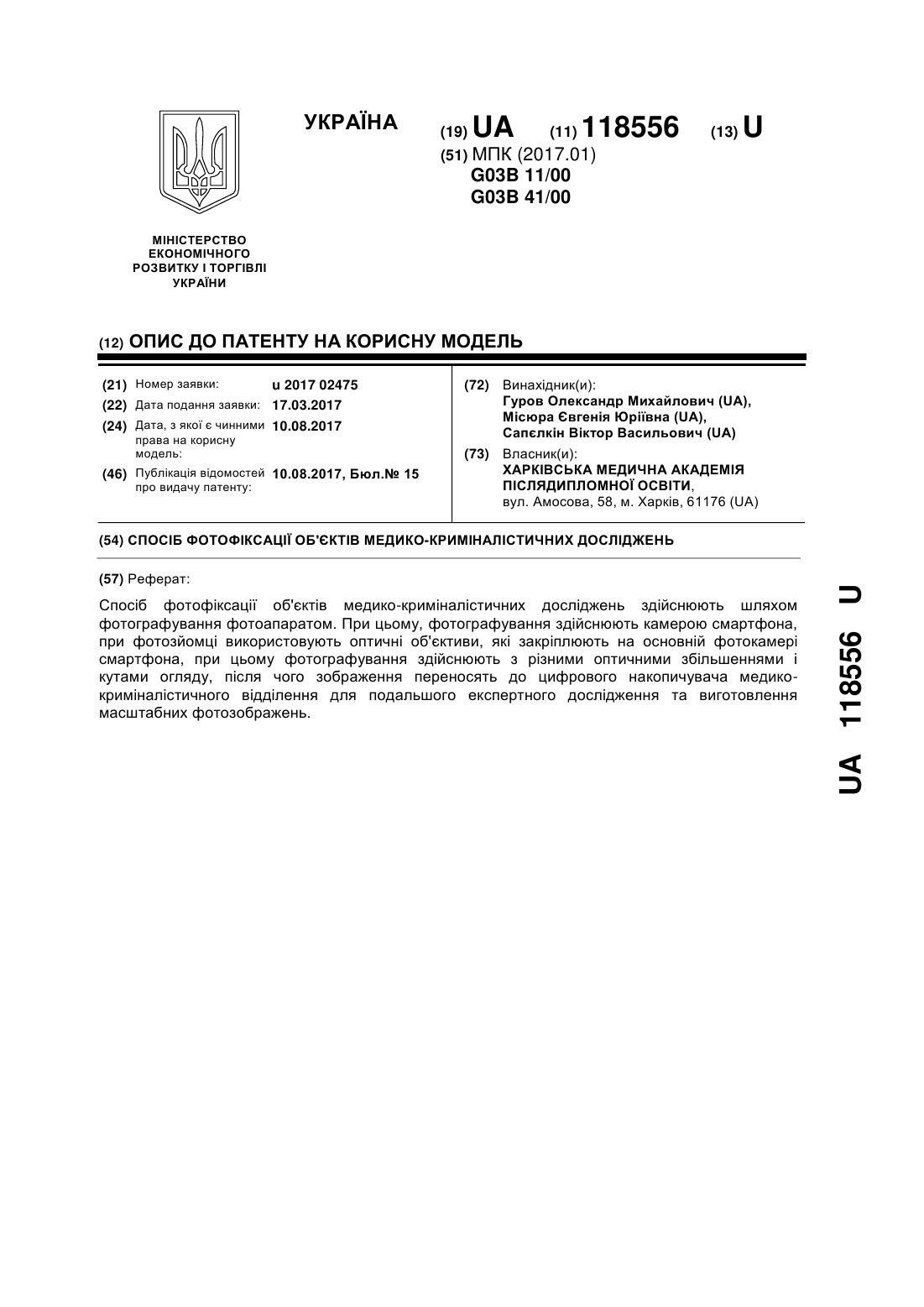 УКРАЇНА

(19) UA (11) 118556 (13) U

(51) МПК (2017.01)
G03B 11/00
G03B 41/00

МІНІСТЕРСТВО ЕКОНОМІЧНОГО РОЗВИТКУ І ТОРГІВЛІ УКРАЇНИ

(12) ОПИС ДО ПАТЕНТУ НА КОРИСНУ МОДЕЛЬ

(21) Номер заявки: u 2017 02475
(22) Дата подання заявки: 17.03.2017
(24) Дата, з якої є чинними права на корисну модель: 10.08.2017
(46) Публікація відомостей про видачу патенту: 10.08.2017, Бюл.№ 15

(72) Винахідник(и):
Гуров Олександр Михайлович (UA),
Місюра Євгенія Юріївна (UA),
Сапєлкін Віктор Васильович (UA)

(73) Власник(и):
ХАРКІВСЬКА МЕДИЧНА АКАДЕМІЯ ПІСЛЯДИПЛОМНОЇ ОСВІТИ,
вул. Амосова, 58, м. Харків, 61176 (UA)

(54) СПОСІБ ФОТОФІКСАЦІЇ ОБ'ЄКТІВ МЕДИКО-КРИМІНАЛІСТИЧНИХ ДОСЛІДЖЕНЬ

(57) Реферат:

Спосіб фотофіксації об'єктів медико-криміналістичних досліджень здійснюють шляхом фотографування фотоапаратом. При цьому, фотографування здійснюють камерою смартфона, при фотозйомці використовують оптичні об'єктиви, які закріплюють на основній фотокамері смартфона, при цьому фотографування здійснюють з різними оптичними збільшеннями і кутами огляду, після чого зображення переносять до цифрового накопичувача медико-криміналістичного відділення для подальшого експертного дослідження та виготовлення масштабних фотозображень.

UA 118556 U